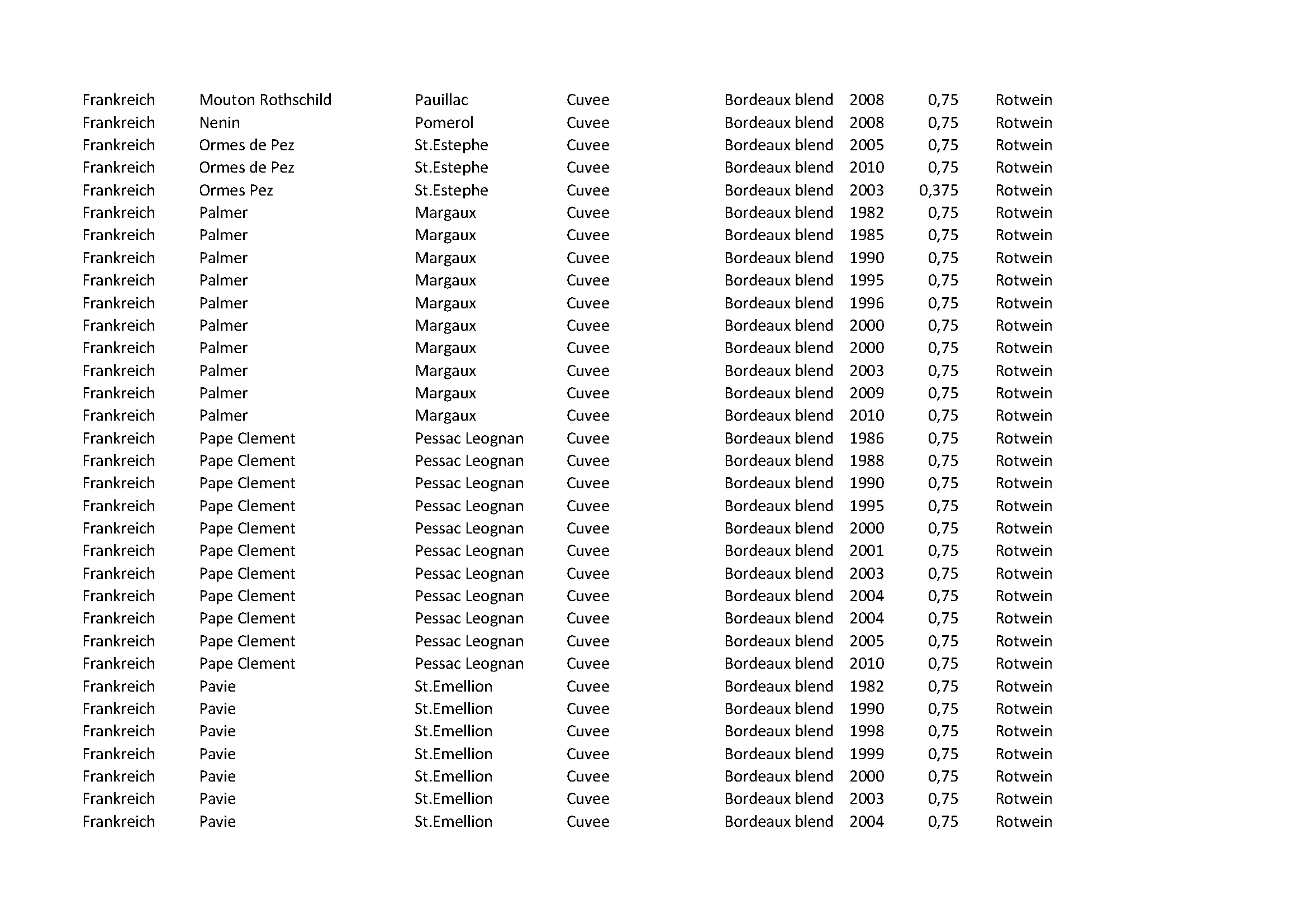 | | | | | | | | |
|---|---|---|---|---|---|---|---|
| Frankreich | Mouton Rothschild | Pauillac | Cuvee | Bordeaux blend | 2008 | 0,75 | Rotwein |
| Frankreich | Nenin | Pomerol | Cuvee | Bordeaux blend | 2008 | 0,75 | Rotwein |
| Frankreich | Ormes de Pez | St.Estephe | Cuvee | Bordeaux blend | 2005 | 0,75 | Rotwein |
| Frankreich | Ormes de Pez | St.Estephe | Cuvee | Bordeaux blend | 2010 | 0,75 | Rotwein |
| Frankreich | Ormes Pez | St.Estephe | Cuvee | Bordeaux blend | 2003 | 0,375 | Rotwein |
| Frankreich | Palmer | Margaux | Cuvee | Bordeaux blend | 1982 | 0,75 | Rotwein |
| Frankreich | Palmer | Margaux | Cuvee | Bordeaux blend | 1985 | 0,75 | Rotwein |
| Frankreich | Palmer | Margaux | Cuvee | Bordeaux blend | 1990 | 0,75 | Rotwein |
| Frankreich | Palmer | Margaux | Cuvee | Bordeaux blend | 1995 | 0,75 | Rotwein |
| Frankreich | Palmer | Margaux | Cuvee | Bordeaux blend | 1996 | 0,75 | Rotwein |
| Frankreich | Palmer | Margaux | Cuvee | Bordeaux blend | 2000 | 0,75 | Rotwein |
| Frankreich | Palmer | Margaux | Cuvee | Bordeaux blend | 2000 | 0,75 | Rotwein |
| Frankreich | Palmer | Margaux | Cuvee | Bordeaux blend | 2003 | 0,75 | Rotwein |
| Frankreich | Palmer | Margaux | Cuvee | Bordeaux blend | 2009 | 0,75 | Rotwein |
| Frankreich | Palmer | Margaux | Cuvee | Bordeaux blend | 2010 | 0,75 | Rotwein |
| Frankreich | Pape Clement | Pessac Leognan | Cuvee | Bordeaux blend | 1986 | 0,75 | Rotwein |
| Frankreich | Pape Clement | Pessac Leognan | Cuvee | Bordeaux blend | 1988 | 0,75 | Rotwein |
| Frankreich | Pape Clement | Pessac Leognan | Cuvee | Bordeaux blend | 1990 | 0,75 | Rotwein |
| Frankreich | Pape Clement | Pessac Leognan | Cuvee | Bordeaux blend | 1995 | 0,75 | Rotwein |
| Frankreich | Pape Clement | Pessac Leognan | Cuvee | Bordeaux blend | 2000 | 0,75 | Rotwein |
| Frankreich | Pape Clement | Pessac Leognan | Cuvee | Bordeaux blend | 2001 | 0,75 | Rotwein |
| Frankreich | Pape Clement | Pessac Leognan | Cuvee | Bordeaux blend | 2003 | 0,75 | Rotwein |
| Frankreich | Pape Clement | Pessac Leognan | Cuvee | Bordeaux blend | 2004 | 0,75 | Rotwein |
| Frankreich | Pape Clement | Pessac Leognan | Cuvee | Bordeaux blend | 2004 | 0,75 | Rotwein |
| Frankreich | Pape Clement | Pessac Leognan | Cuvee | Bordeaux blend | 2005 | 0,75 | Rotwein |
| Frankreich | Pape Clement | Pessac Leognan | Cuvee | Bordeaux blend | 2010 | 0,75 | Rotwein |
| Frankreich | Pavie | St.Emellion | Cuvee | Bordeaux blend | 1982 | 0,75 | Rotwein |
| Frankreich | Pavie | St.Emellion | Cuvee | Bordeaux blend | 1990 | 0,75 | Rotwein |
| Frankreich | Pavie | St.Emellion | Cuvee | Bordeaux blend | 1998 | 0,75 | Rotwein |
| Frankreich | Pavie | St.Emellion | Cuvee | Bordeaux blend | 1999 | 0,75 | Rotwein |
| Frankreich | Pavie | St.Emellion | Cuvee | Bordeaux blend | 2000 | 0,75 | Rotwein |
| Frankreich | Pavie | St.Emellion | Cuvee | Bordeaux blend | 2003 | 0,75 | Rotwein |
| Frankreich | Pavie | St.Emellion | Cuvee | Bordeaux blend | 2004 | 0,75 | Rotwein |